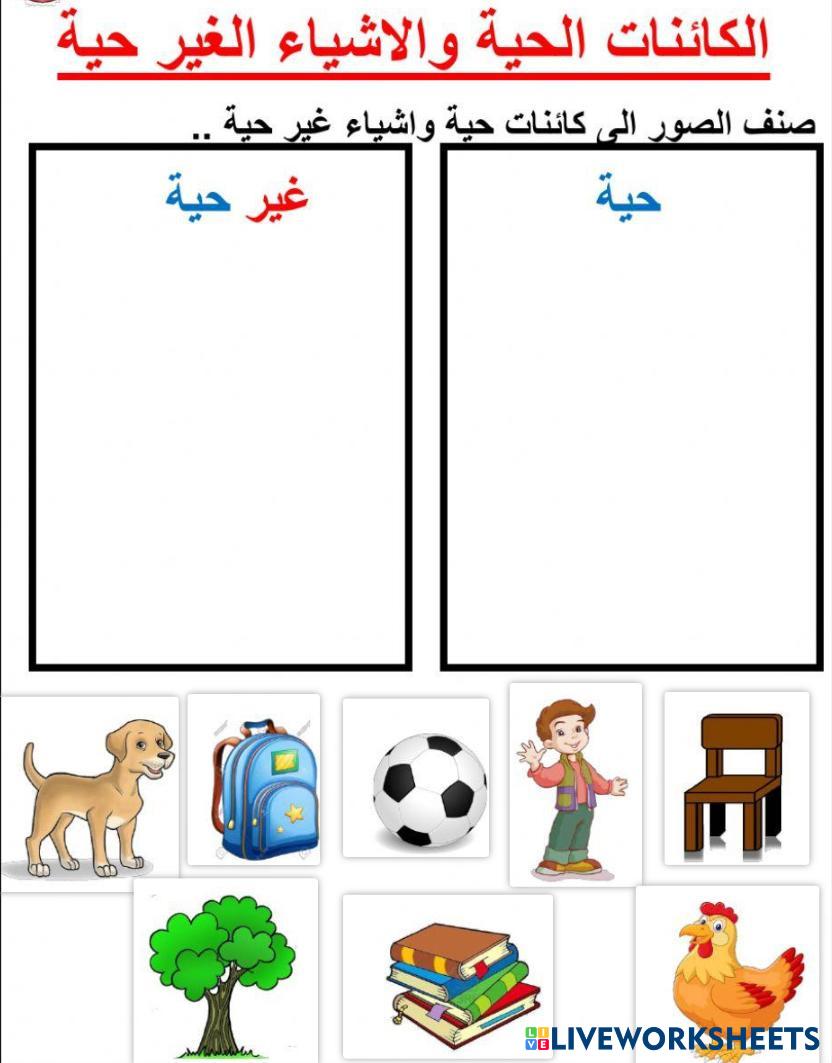 الكائنات الحية والاشياء الغير حية

صنف الصور الى كائنات حية واشياء غير حية ..

حية

غير حية

LIVEWORKSHEETS